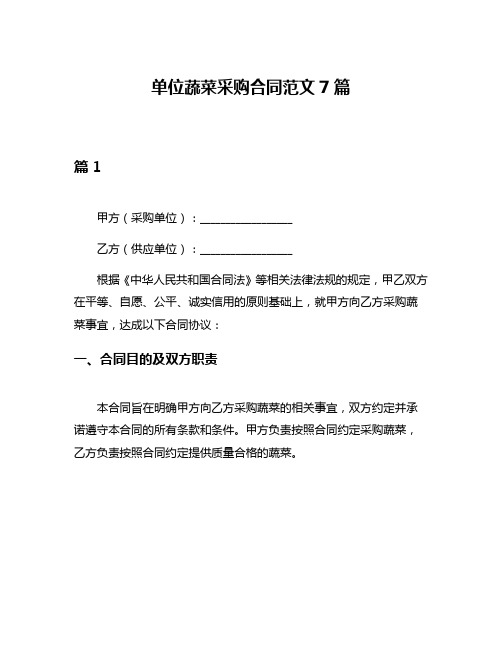 单位蔬菜采购合同范文 7 篇

篇 1

甲方（采购单位）：________________

乙方（供应单位）：________________

根据《中华人民共和国合同法》等相关法律法规的规定，甲乙双方在平等、自愿、公平、诚实信用的原则基础上，就甲方向乙方采购蔬菜事宜，达成以下合同协议：

一、合同目的及双方职责

本合同旨在明确甲方向乙方采购蔬菜的相关事宜，双方约定并承诺遵守本合同的所有条款和条件。甲方负责按照合同约定采购蔬菜，乙方负责按照合同约定提供质量合格的蔬菜。